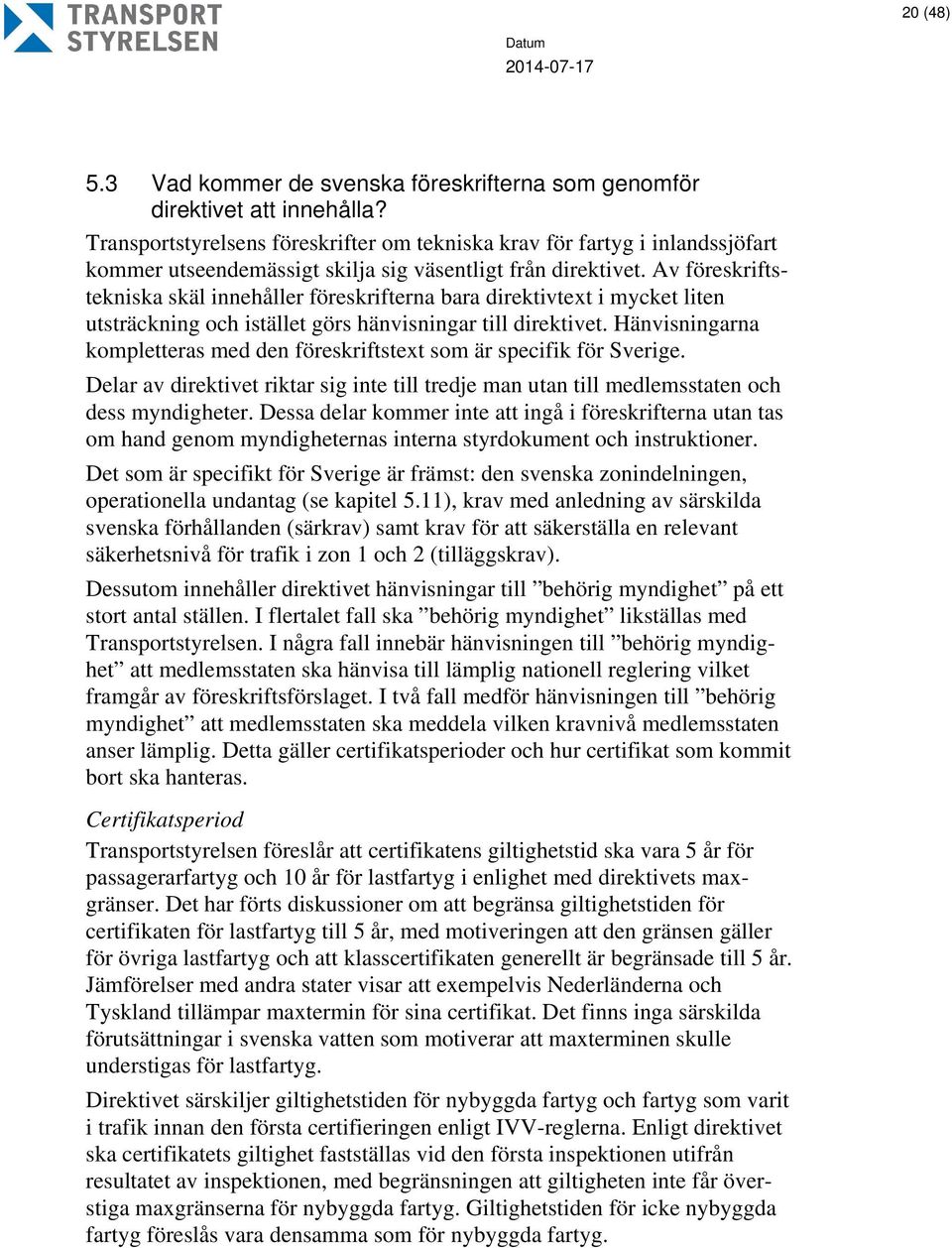 TRANSPORT STYRELSEN

20 (48)

Datum
2014-07-17

5.3 Vad kommer de svenska föreskrifterna som genomför direktivet att innehålla?

Transportstyrelsens föreskrifter om tekniska krav för fartyg i inlandssjöfart kommer utseendemässigt skilja sig väsentligt från direktivet. Av föreskriftstekniska skäl innehåller föreskrifterna bara direktivtext i mycket liten utsträckning och istället görs hänvisningar till direktivet. Hänvisningarna kompletteras med den föreskriftstext som är specifik för Sverige.

Delar av direktivet riktar sig inte till tredje man utan till medlemsstaten och dess myndigheter. Dessa delar kommer inte att ingå i föreskrifterna utan tas om hand genom myndigheternas interna styrdokument och instruktioner.

Det som är specifikt för Sverige är främst: den svenska zonindelningen, operationella undantag (se kapitel 5.11), krav med anledning av särskilda svenska förhållanden (särkrav) samt krav för att säkerställa en relevant säkerhetsnivå för trafik i zon 1 och 2 (tilläggskrav).

Dessutom innehåller direktivet hänvisningar till ”behörig myndighet” på ett stort antal ställen. I flertalet fall ska ”behörig myndighet” likställas med Transportstyrelsen. I några fall innebär hänvisningen till ”behörig myndighet” att medlemsstaten ska hänvisa till lämplig nationell reglering vilket framgår av föreskriftsförslaget. I två fall medför hänvisningen till ”behörig myndighet” att medlemsstaten ska meddela vilken kravnivå medlemsstaten anser lämplig. Detta gäller certifikatsperioder och hur certifikat som kommit bort ska hanteras.

Certifikatsperiod

Transportstyrelsen föreslår att certifikatens giltighetstid ska vara 5 år för passagerarfartyg och 10 år för lastfartyg i enlighet med direktivets maxgränser. Det har förts diskussioner om att begränsa giltighetstiden för certifikaten för lastfartyg till 5 år, med motiveringen att den gränsen gäller för övriga lastfartyg och att klasscertifikaten generellt är begränsade till 5 år. Jämförelser med andra stater visar att exempelvis Nederländerna och Tyskland tillämpar maxtermin för sina certifikat. Det finns inga särskilda förutsättningar i svenska vatten som motiverar att maxterminen skulle understigas för lastfartyg.

Direktivet särskiljer giltighetstiden för nybyggda fartyg och fartyg som varit i trafik innan den första certifieringen enligt IVV-reglerna. Enligt direktivet ska certifikatets giltighet fastställas vid den första inspektionen utifrån resultatet av inspektionen, med begränsningen att giltigheten inte får överstiga maxgränserna för nybyggda fartyg. Giltighetstiden för icke nybyggda fartyg föreslås vara densamma som för nybyggda fartyg.